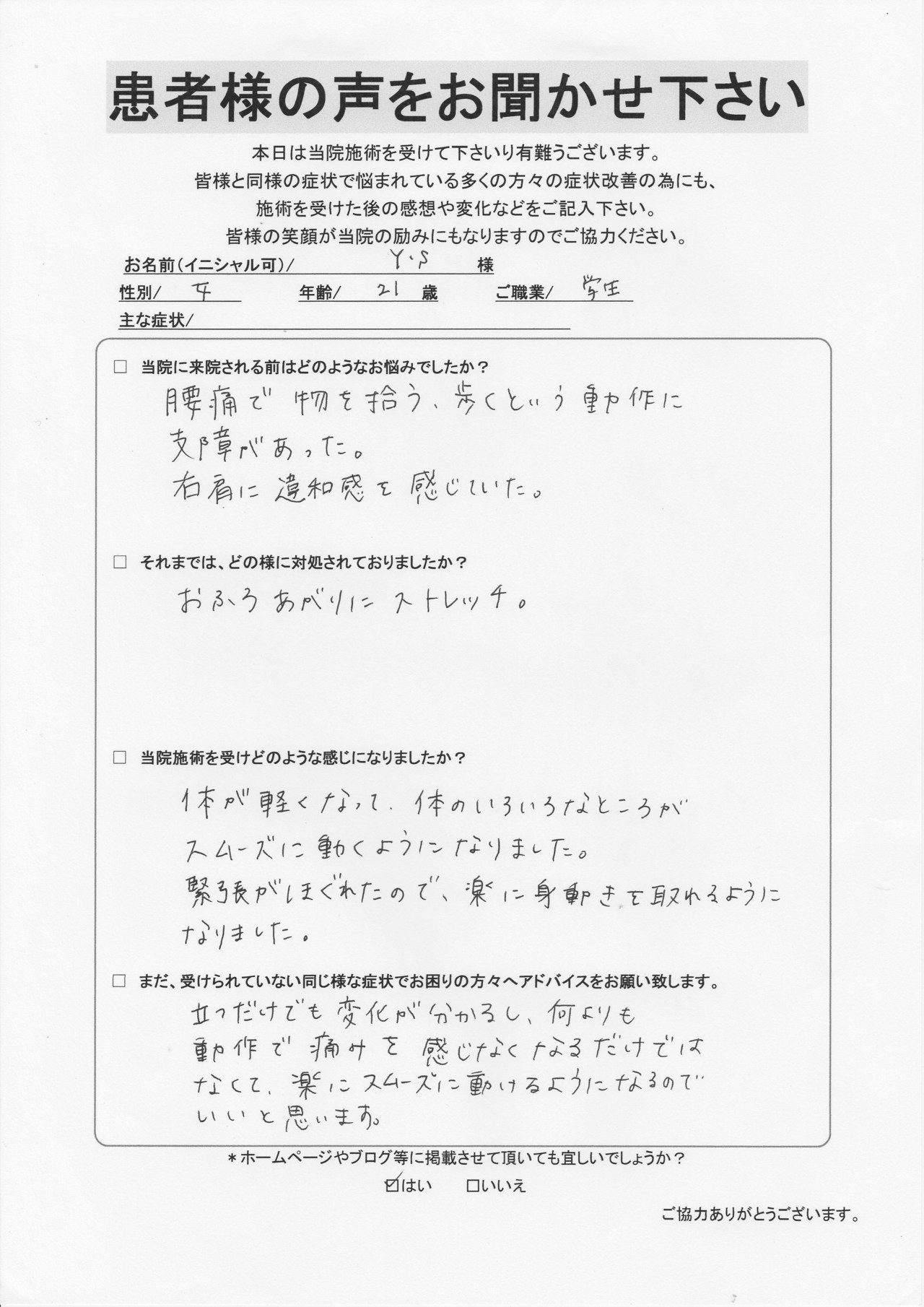 患者様の声をお聞かせ下さい

本日は当院施術を受けて下さいり有難うございます。
皆様と同様の症状で悩まれている多くの方々の症状改善の為にも、
施術を受けた後の感想や変化などをご記入下さい。
皆様の笑顔が当院の励みにもなりますのでご協力ください。

お名前（イニシャル可）/ Y・S 様
性別/ 女　年齢/ 21 歳　ご職業/ 学生
主な症状/

□ 当院に来院される前はどのようなお悩みでしたか？
腰痛で物を拾う、歩くという動作に支障があった。
右肩に違和感を感じていた。

□ それまでは、どの様に対処されておりましたか？
おふろあがりにストレッチ。

□ 当院施術を受けどのような感じになりましたか？
体が軽くなって、体のいろいろなところがスムーズに動くようになりました。
緊張がほぐれたので、楽に身動きを取れるようになりました。

□ まだ、受けられていない同じ様な症状でお困りの方々へアドバイスをお願い致します。
立つだけでも変化が分かるし、何よりも動作で痛みを感じなくなるだけではなくて、楽にスムーズに動けるようになるのでいいと思います。

＊ホームページやブログ等に掲載させて頂いても宜しいでしょうか？
☑はい　□いいえ

ご協力ありがとうございます。